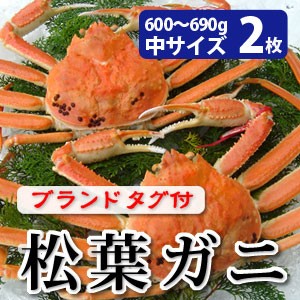 600〜690g
中サイズ 2枚

ブランドタグ付

松葉ガニ